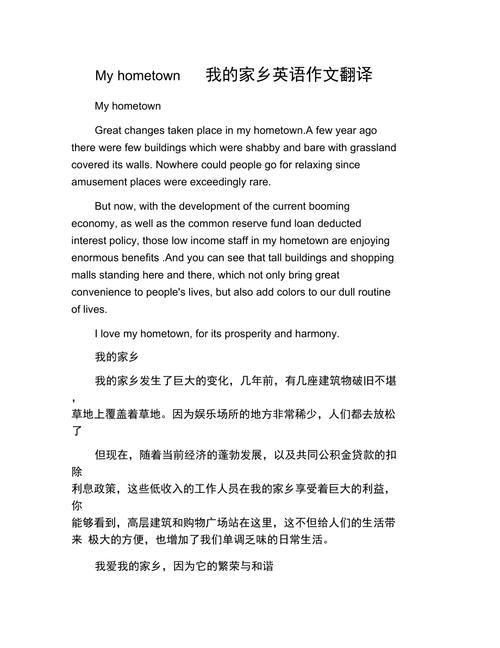 My hometown　　我的家乡英语作文翻译

My hometown

Great changes taken place in my hometown.A few year ago there were few buildings which were shabby and bare with grassland covered its walls. Nowhere could people go for relaxing since amusement places were exceedingly rare.

But now, with the development of the current booming economy, as well as the common reserve fund loan deducted interest policy, those low income staff in my hometown are enjoying enormous benefits .And you can see that tall buildings and shopping malls standing here and there, which not only bring great convenience to people's lives, but also add colors to our dull routine of lives.

I love my hometown, for its prosperity and harmony.

我的家乡

我的家乡发生了巨大的变化，几年前，有几座建筑物破旧不堪，草地上覆盖着草地。因为娱乐场所的地方非常稀少，人们都去放松了

但现在，随着当前经济的蓬勃发展，以及共同公积金贷款的扣除利息政策，这些低收入的工作人员在我的家乡享受着巨大的利益，你能够看到，高层建筑和购物广场站在这里，这不但给人们的生活带来 极大的方便，也增加了我们单调乏味的日常生活。

我爱我的家乡，因为它的繁荣与和谐